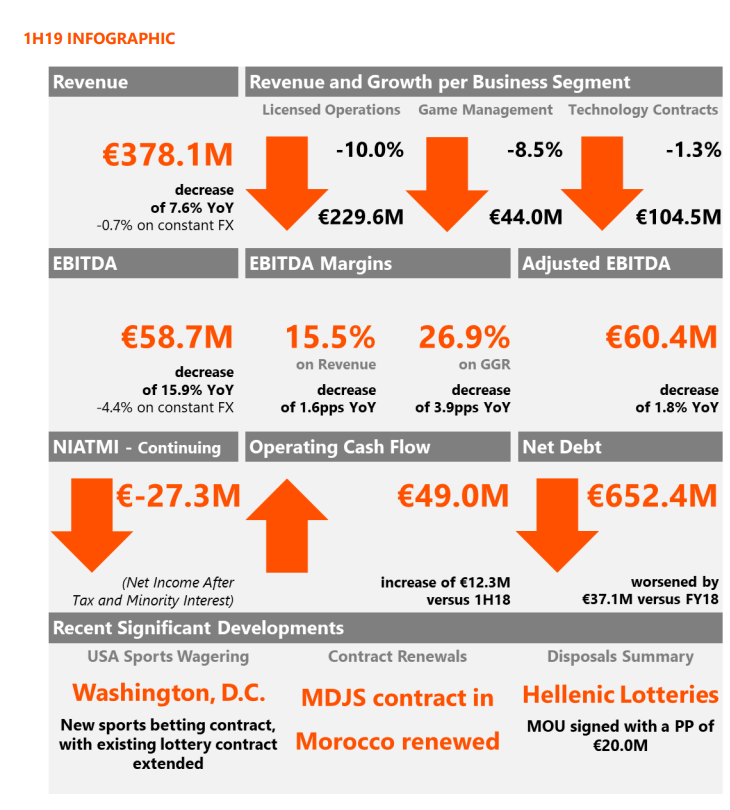 1H19 INFOGRAPHIC

Revenue

€378.1M

decrease of 7.6% YoY
-0.7% on constant FX

Revenue and Growth per Business Segment

Licensed Operations

-10.0%

€229.6M

Game Management

-8.5%

€44.0M

Technology Contracts

-1.3%

€104.5M

EBITDA

€58.7M

decrease of 15.9% YoY
-4.4% on constant FX

EBITDA Margins

15.5%
on Revenue
decrease of 1.6pps YoY

26.9%
on GGR
decrease of 3.9pps YoY

Adjusted EBITDA

€60.4M

decrease of 1.8% YoY

NIATMI - Continuing

€-27.3M

(Net Income After Tax and Minority Interest)

Operating Cash Flow

€49.0M

increase of €12.3M versus 1H18

Net Debt

€652.4M

worsened by €37.1M versus FY18

Recent Significant Developments

USA Sports Wagering

Washington, D.C.

New sports betting contract, with existing lottery contract extended

Contract Renewals

MDJS contract in Morocco renewed

Disposals Summary

Hellenic Lotteries

MOU signed with a PP of €20.0M